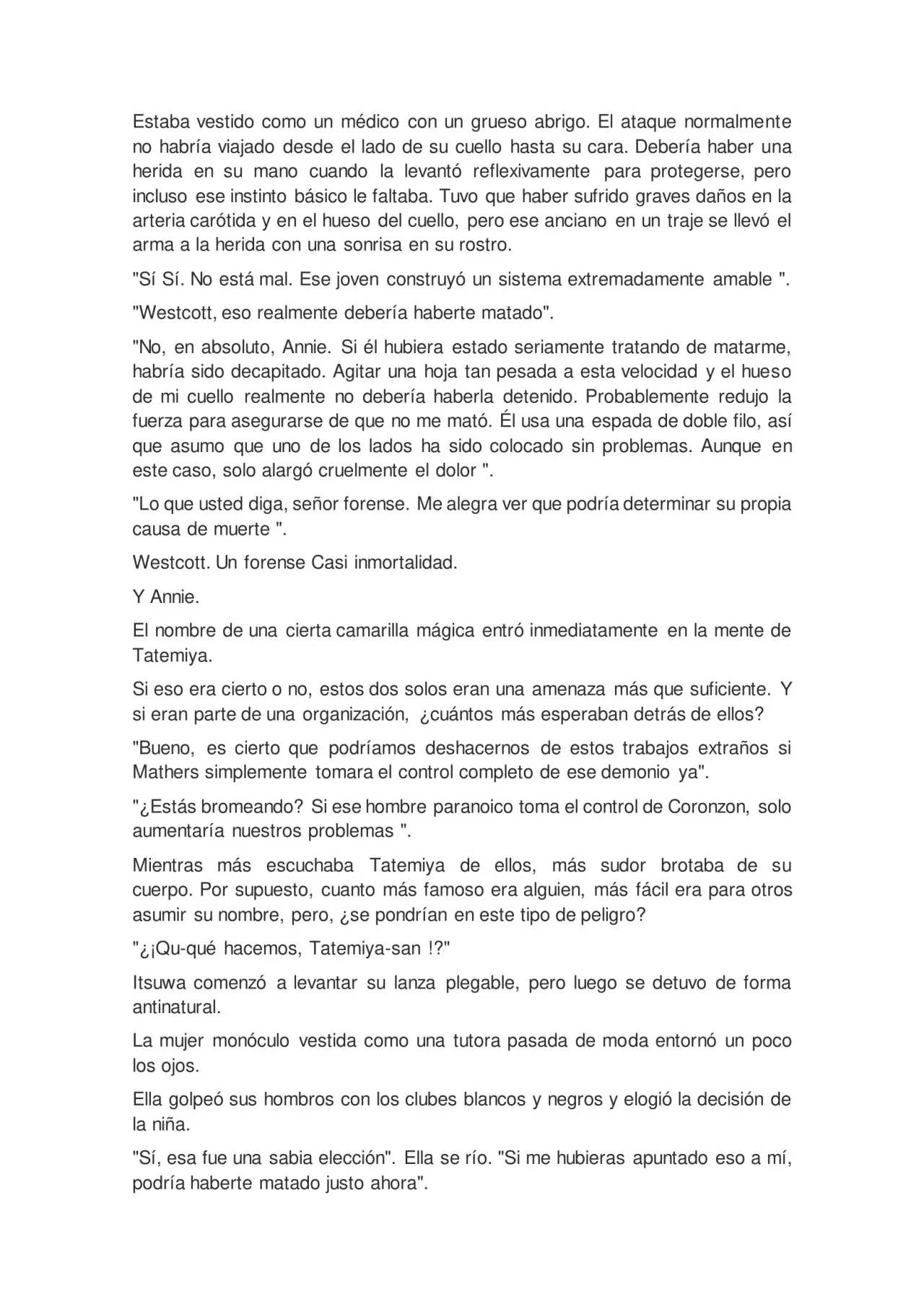 Estaba vestido como un médico con un grueso abrigo. El ataque normalmente no habría viajado desde el lado de su cuello hasta su cara. Debería haber una herida en su mano cuando la levantó reflexivamente para protegerse, pero incluso ese instinto básico le faltaba. Tuvo que haber sufrido graves daños en la arteria carótida y en el hueso del cuello, pero ese anciano en un traje se llevó el arma a la herida con una sonrisa en su rostro.

"Sí Sí. No está mal. Ese joven construyó un sistema extremadamente amable ".

"Westcott, eso realmente debería haberte matado".

"No, en absoluto, Annie. Si él hubiera estado seriamente tratando de matarme, habría sido decapitado. Agitar una hoja tan pesada a esta velocidad y el hueso de mi cuello realmente no debería haberla detenido. Probablemente redujo la fuerza para asegurarse de que no me mató. Él usa una espada de doble filo, así que asumo que uno de los lados ha sido colocado sin problemas. Aunque en este caso, solo alargó cruelmente el dolor ".

"Lo que usted diga, señor forense. Me alegra ver que podría determinar su propia causa de muerte ".

Westcott. Un forense Casi inmortalidad.

Y Annie.

El nombre de una cierta camarilla mágica entró inmediatamente en la mente de Tatemiya.

Si eso era cierto o no, estos dos solos eran una amenaza más que suficiente. Y si eran parte de una organización, ¿cuántos más esperaban detrás de ellos?

"Bueno, es cierto que podríamos deshacernos de estos trabajos extraños si Mathers simplemente tomara el control completo de ese demonio ya".

"¿Estás bromeando? Si ese hombre paranoico toma el control de Coronzon, solo aumentaría nuestros problemas ".

Mientras más escuchaba Tatemiya de ellos, más sudor brotaba de su cuerpo. Por supuesto, cuanto más famoso era alguien, más fácil era para otros asumir su nombre, pero, ¿se pondrían en este tipo de peligro?

"¿¡Qu-qué hacemos, Tatemiya-san !?"

Itsuwa comenzó a levantar su lanza plegable, pero luego se detuvo de forma antinatural.

La mujer monóculo vestida como una tutora pasada de moda entornó un poco los ojos.

Ella golpeó sus hombros con los clubes blancos y negros y elogió la decisión de la niña.

"Sí, esa fue una sabia elección". Ella se río. "Si me hubieras apuntado eso a mí, podría haberte matado justo ahora".